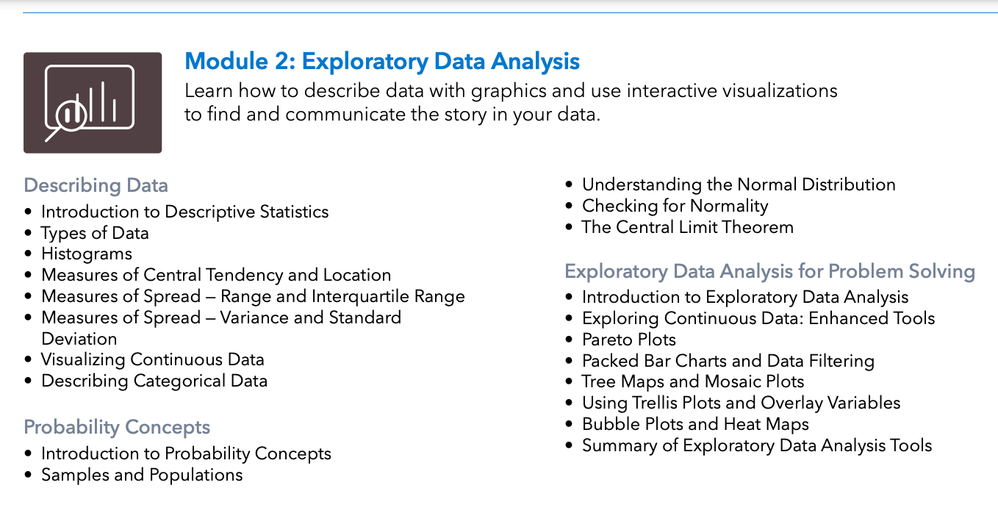 Module 2: Exploratory Data Analysis

Learn how to describe data with graphics and use interactive visualizations to find and communicate the story in your data.

Describing Data

• Introduction to Descriptive Statistics
• Types of Data
• Histograms
• Measures of Central Tendency and Location
• Measures of Spread – Range and Interquartile Range
• Measures of Spread – Variance and Standard Deviation
• Visualizing Continuous Data
• Describing Categorical Data

Probability Concepts

• Introduction to Probability Concepts
• Samples and Populations
• Understanding the Normal Distribution
• Checking for Normality
• The Central Limit Theorem

Exploratory Data Analysis for Problem Solving

• Introduction to Exploratory Data Analysis
• Exploring Continuous Data: Enhanced Tools
• Pareto Plots
• Packed Bar Charts and Data Filtering
• Tree Maps and Mosaic Plots
• Using Trellis Plots and Overlay Variables
• Bubble Plots and Heat Maps
• Summary of Exploratory Data Analysis Tools